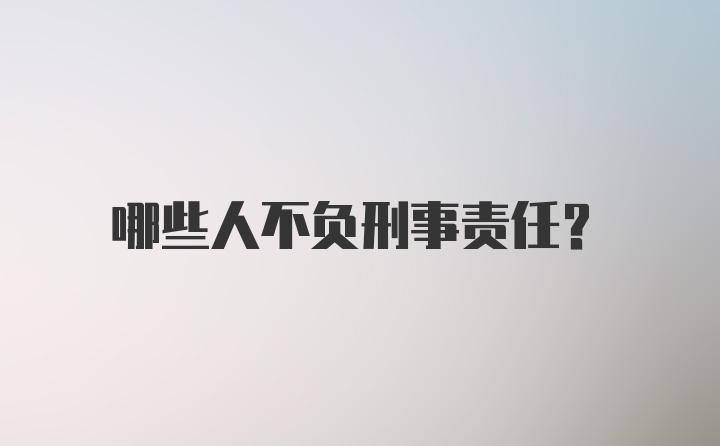 哪些人不负刑事责任?